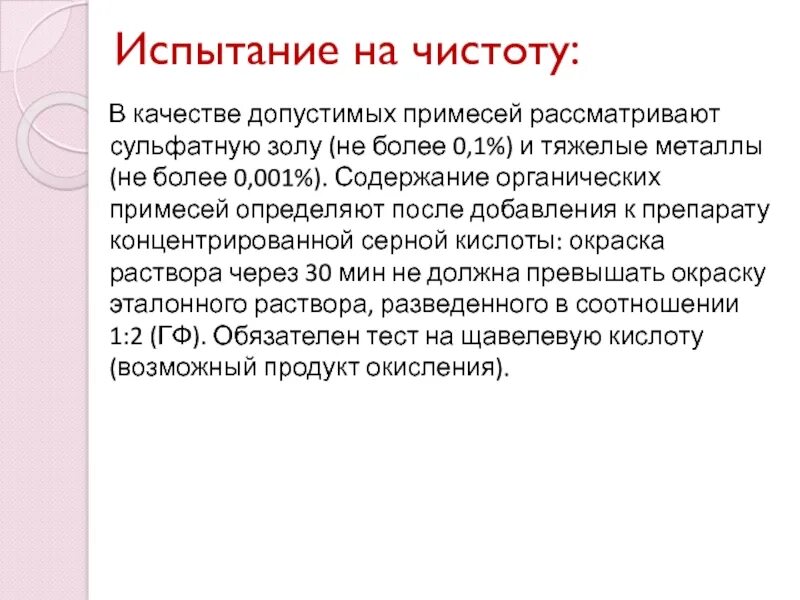 Испытание на чистоту:

В качестве допустимых примесей рассматривают сульфатную золу (не более 0,1%) и тяжелые металлы (не более 0,001%). Содержание органических примесей определяют после добавления к препарату концентрированной серной кислоты: окраска раствора через 30 мин не должна превышать окраску эталонного раствора, разведенного в соотношении 1:2 (ГФ). Обязателен тест на щавелевую кислоту (возможный продукт окисления).